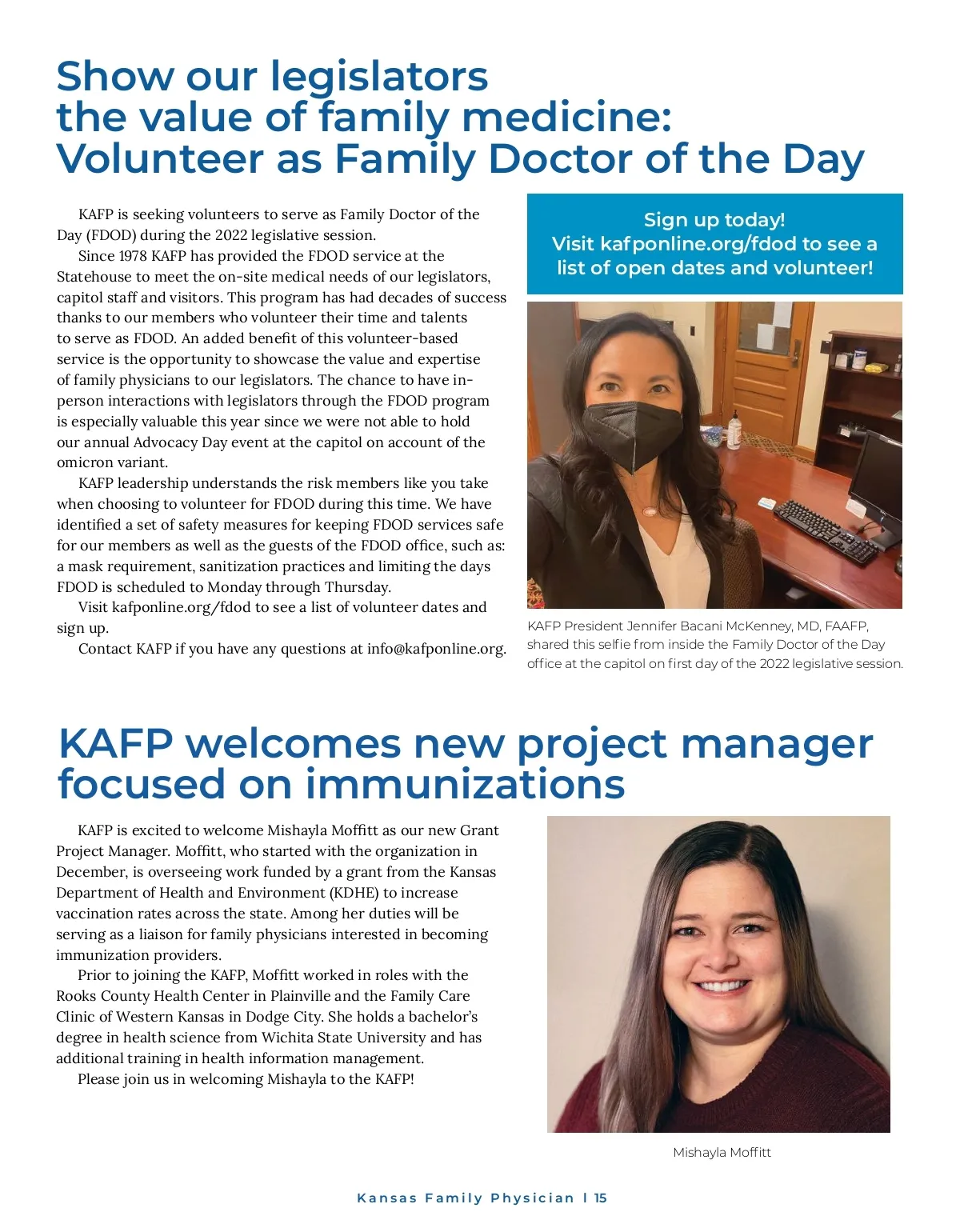 Show our legislators the value of family medicine: Volunteer as Family Doctor of the Day

KAFP is seeking volunteers to serve as Family Doctor of the Day (FDOD) during the 2022 legislative session.

Since 1978 KAFP has provided the FDOD service at the Statehouse to meet the on-site medical needs of our legislators, capitol staff and visitors. This program has had decades of success thanks to our members who volunteer their time and talents to serve as FDOD. An added benefit of this volunteer-based service is the opportunity to showcase the value and expertise of family physicians to our legislators. The chance to have in-person interactions with legislators through the FDOD program is especially valuable this year since we were not able to hold our annual Advocacy Day event at the capitol on account of the omicron variant.

KAFP leadership understands the risk members like you take when choosing to volunteer for FDOD during this time. We have identified a set of safety measures for keeping FDOD services safe for our members as well as the guests of the FDOD office, such as: a mask requirement, sanitization practices and limiting the days FDOD is scheduled to Monday through Thursday.

Visit kafponline.org/fdod to see a list of volunteer dates and sign up.

Contact KAFP if you have any questions at info@kafponline.org.

Sign up today!
Visit kafponline.org/fdod to see a list of open dates and volunteer!

KAFP President Jennifer Bacani McKenney, MD, FAAFP, shared this selfie from inside the Family Doctor of the Day office at the capitol on first day of the 2022 legislative session.

KAFP welcomes new project manager focused on immunizations

KAFP is excited to welcome Mishayla Moffitt as our new Grant Project Manager. Moffitt, who started with the organization in December, is overseeing work funded by a grant from the Kansas Department of Health and Environment (KDHE) to increase vaccination rates across the state. Among her duties will be serving as a liaison for family physicians interested in becoming immunization providers.

Prior to joining the KAFP, Moffitt worked in roles with the Rooks County Health Center in Plainville and the Family Care Clinic of Western Kansas in Dodge City. She holds a bachelor's degree in health science from Wichita State University and has additional training in health information management.

Please join us in welcoming Mishayla to the KAFP!

Mishayla Moffitt

Kansas Family Physician | 15